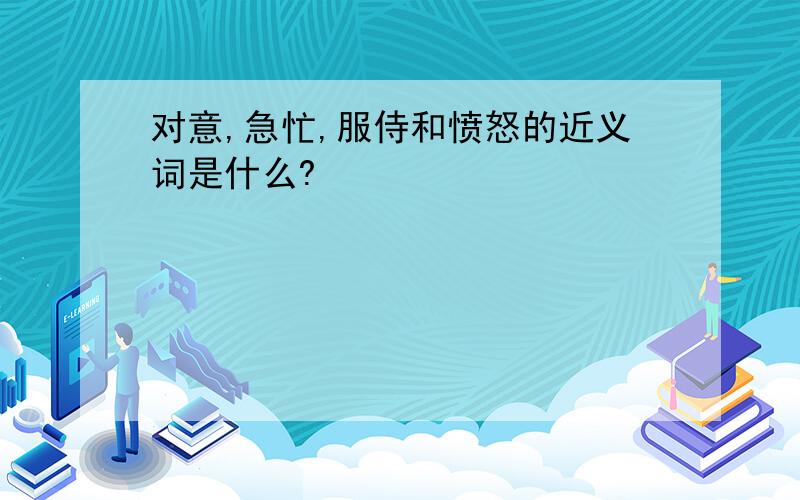 对意,急忙,服侍和愤怒的近义词是什么?

E-LEARNING